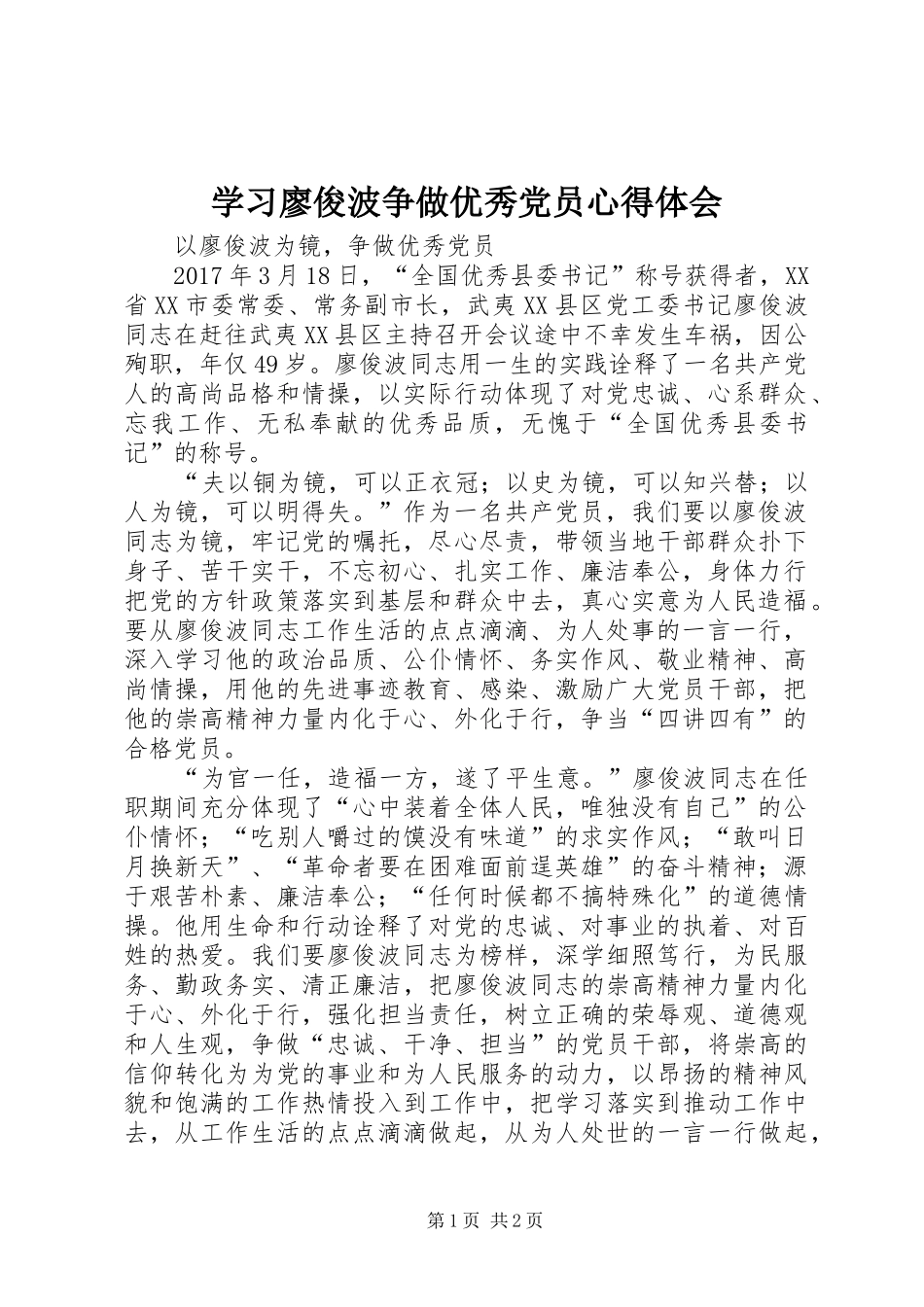 学习廖俊波争做优秀党员心得体会

以廖俊波为镜，争做优秀党员

2017年3月18日，“全国优秀县委书记”称号获得者，XX省XX市委常委、常务副市长，武夷XX县区党工委书记廖俊波同志在赶往武夷XX县区主持召开会议途中不幸发生车祸，因公殉职，年仅49岁。廖俊波同志用一生的实践诠释了一名共产党人的高尚品格和情操，以实际行动体现了对党忠诚、心系群众、忘我工作、无私奉献的优秀品质，无愧于“全国优秀县委书记”的称号。

“夫以铜为镜，可以正衣冠；以史为镜，可以知兴替；以人为镜，可以明得失。”作为一名共产党员，我们要以廖俊波同志为镜，牢记党的嘱托，尽心尽责，带领当地干部群众扑下身子、苦干实干，不忘初心、扎实工作、廉洁奉公，身体力行把党的方针政策落实到基层和群众中去，真心实意为人民造福。要从廖俊波同志工作生活的点点滴滴、为人处事的一言一行，深入学习他的政治品质、公仆情怀、务实作风、敬业精神、高尚情操，用他的先进事迹教育、感染、激励广大党员干部，把他的崇高精神力量内化于心、外化于行，争当“四讲四有”的合格党员。

“为官一任，造福一方，遂了平生意。”廖俊波同志在任职期间充分体现了“心中装着全体人民，唯独没有自己”的公仆情怀；“吃别人嚼过的馍没有味道”的求实作风；“敢叫日月换新天”、“革命者要在困难面前逞英雄”的奋斗精神；源于艰苦朴素、廉洁奉公；“任何时候都不搞特殊化”的道德情操。他用生命和行动诠释了对党的忠诚、对事业的执着、对百姓的热爱。我们要廖俊波同志为榜样，深学细照笃行，为民服务、勤政务实、清正廉洁，把廖俊波同志的崇高精神力量内化于心、外化于行，强化担当责任，树立正确的荣辱观、道德观和人生观，争做“忠诚、干净、担当”的党员干部，将崇高的信仰转化为为党的事业和为人民服务的动力，以昂扬的精神风貌和饱满的工作热情投入到工作中，把学习落实到推动工作中去，从工作生活的点点滴滴做起，从为人处世的一言一行做起，

第1页 共2页